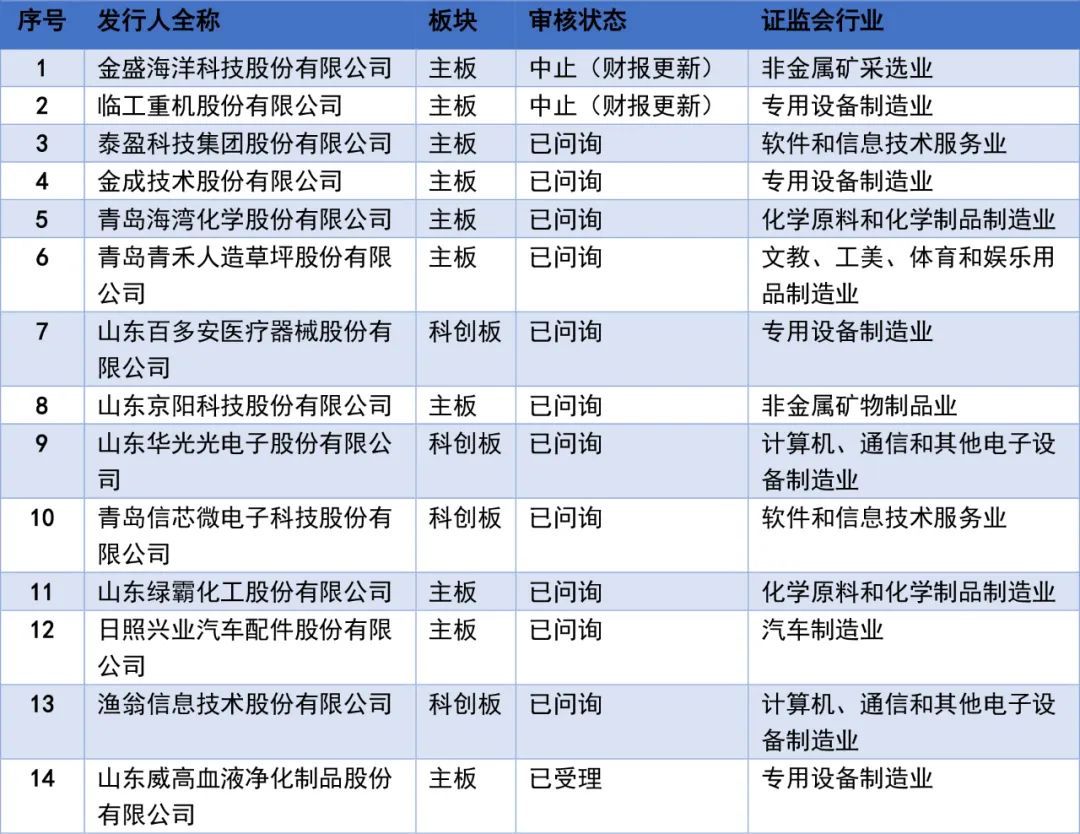 | 序号 | 发行人全称 | 板块 | 审核状态 | 证监会行业 |
|---|---|---|---|---|
| 1 | 金盛海洋科技股份有限公司 | 主板 | 中止（财报更新） | 非金属矿采选业 |
| 2 | 临工重机股份有限公司 | 主板 | 中止（财报更新） | 专用设备制造业 |
| 3 | 泰盈科技集团股份有限公司 | 主板 | 已问询 | 软件和信息技术服务业 |
| 4 | 金成技术股份有限公司 | 主板 | 已问询 | 专用设备制造业 |
| 5 | 青岛海湾化学股份有限公司 | 主板 | 已问询 | 化学原料和化学制品制造业 |
| 6 | 青岛青禾人造草坪股份有限公司 | 主板 | 已问询 | 文教、工美、体育和娱乐用品制造业 |
| 7 | 山东百多安医疗器械股份有限公司 | 科创板 | 已问询 | 专用设备制造业 |
| 8 | 山东京阳科技股份有限公司 | 主板 | 已问询 | 非金属矿物制品业 |
| 9 | 山东华光光电子股份有限公司 | 科创板 | 已问询 | 计算机、通信和其他电子设备制造业 |
| 10 | 青岛信芯微电子科技股份有限公司 | 科创板 | 已问询 | 软件和信息技术服务业 |
| 11 | 山东绿霸化工股份有限公司 | 主板 | 已问询 | 化学原料和化学制品制造业 |
| 12 | 日照兴业汽车配件股份有限公司 | 主板 | 已问询 | 汽车制造业 |
| 13 | 渔翁信息技术股份有限公司 | 科创板 | 已问询 | 计算机、通信和其他电子设备制造业 |
| 14 | 山东威高血液净化制品股份有限公司 | 主板 | 已受理 | 专用设备制造业 |